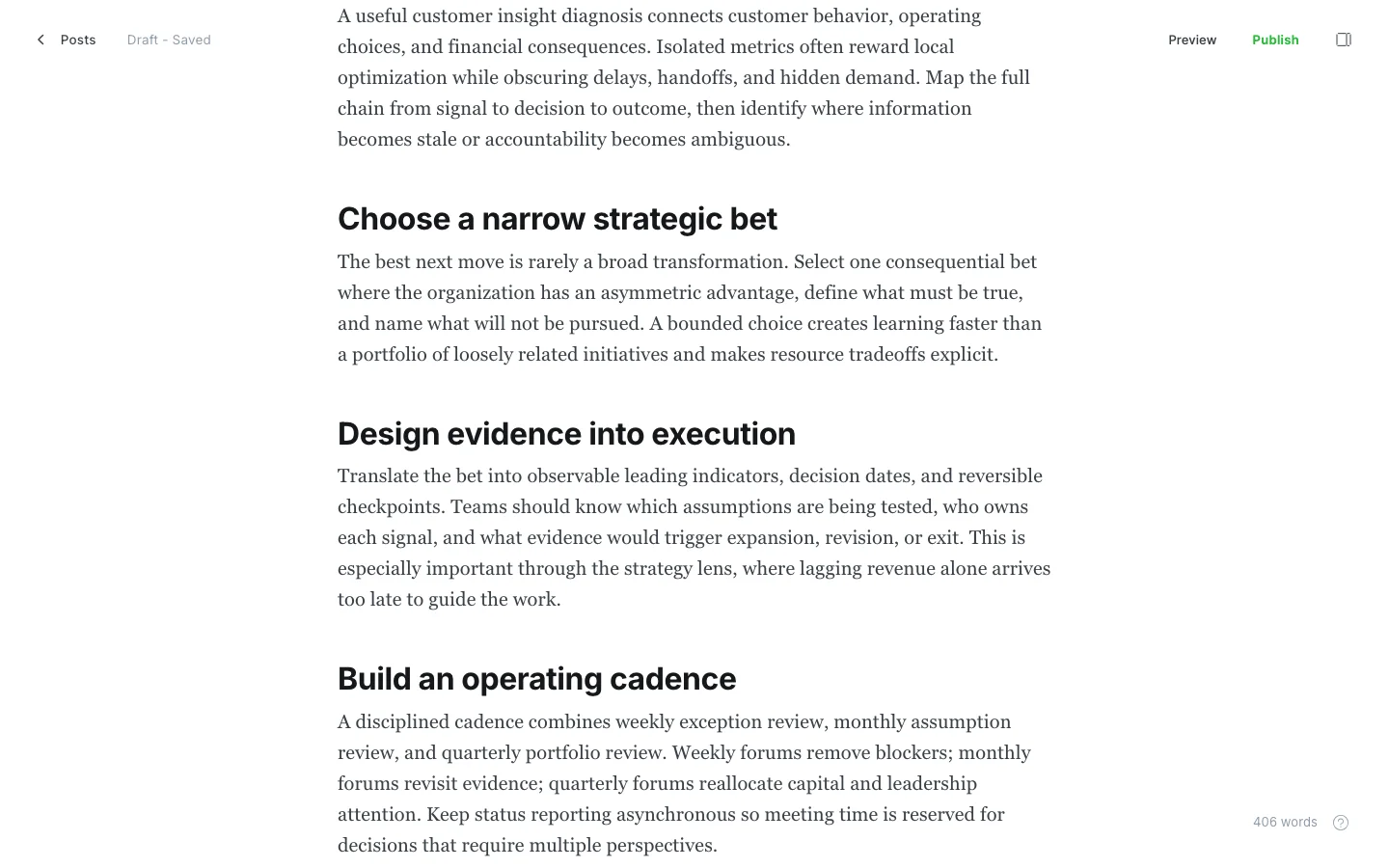 Posts Draft - Saved

Preview Publish

A useful customer insight diagnosis connects customer behavior, operating choices, and financial consequences. Isolated metrics often reward local optimization while obscuring delays, handoffs, and hidden demand. Map the full chain from signal to decision to outcome, then identify where information becomes stale or accountability becomes ambiguous.

Choose a narrow strategic bet

The best next move is rarely a broad transformation. Select one consequential bet where the organization has an asymmetric advantage, define what must be true, and name what will not be pursued. A bounded choice creates learning faster than a portfolio of loosely related initiatives and makes resource tradeoffs explicit.

Design evidence into execution

Translate the bet into observable leading indicators, decision dates, and reversible checkpoints. Teams should know which assumptions are being tested, who owns each signal, and what evidence would trigger expansion, revision, or exit. This is especially important through the strategy lens, where lagging revenue alone arrives too late to guide the work.

Build an operating cadence

A disciplined cadence combines weekly exception review, monthly assumption review, and quarterly portfolio review. Weekly forums remove blockers; monthly forums revisit evidence; quarterly forums reallocate capital and leadership attention. Keep status reporting asynchronous so meeting time is reserved for decisions that require multiple perspectives.

406 words